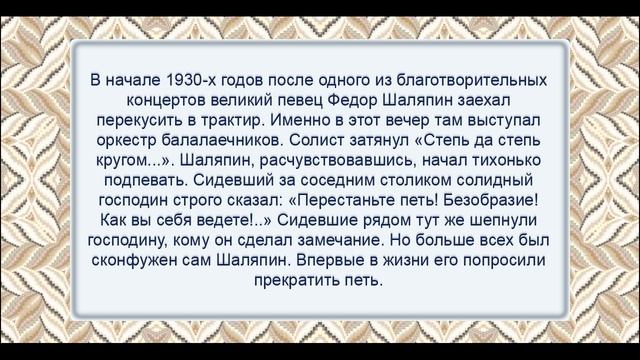 В начале 1930-х годов после одного из благотворительных концертов великий певец Федор Шаляпин заехал перекусить в трактир. Именно в этот вечер там выступал оркестр балалаечников. Солист затянул «Степь да степь кругом...». Шаляпин, расчувствовавшись, начал тихонько подпевать. Сидевший за соседним столиком солидный господин строго сказал: «Перестаньте петь! Безобразие! Как вы себя ведете!..» Сидевшие рядом тут же шепнули господину, кому он сделал замечание. Но больше всех был сконфужен сам Шаляпин. Впервые в жизни его попросили прекратить петь.